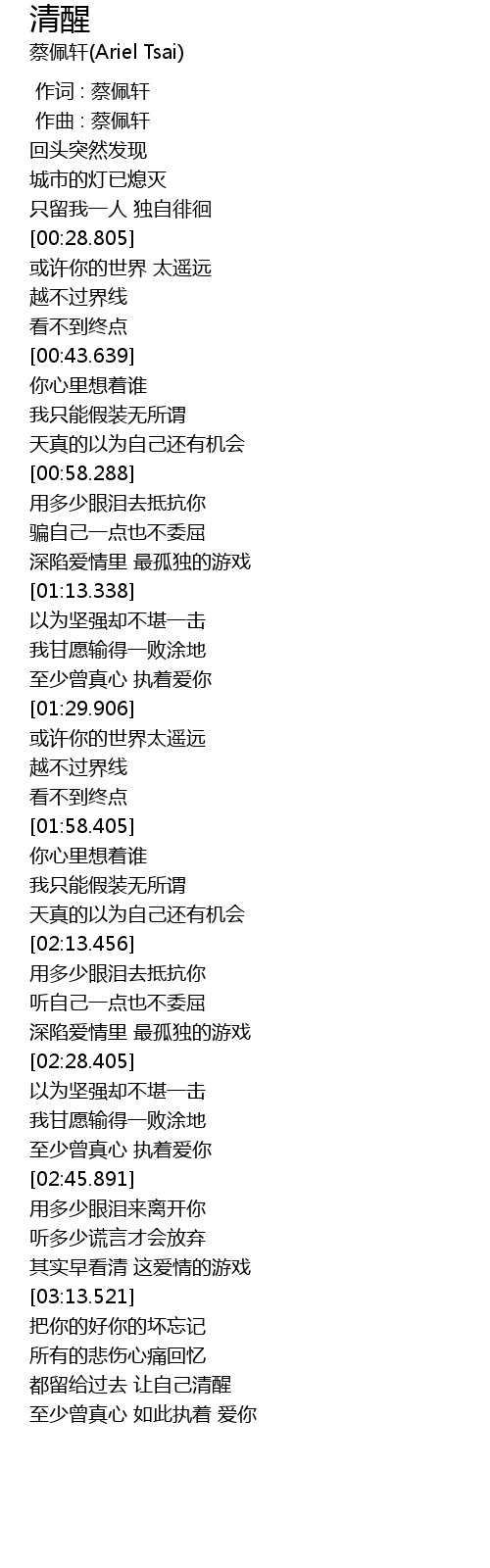 清醒
蔡佩轩(Ariel Tsai)

作词 : 蔡佩轩
作曲 : 蔡佩轩
回头突然发现
城市的灯已熄灭
只留我一人 独自徘徊
[00:28.805]
或许你的世界 太遥远
越不过界线
看不到终点
[00:43.639]
你心里想着谁
我只能假装无所谓
天真的以为自己还有机会
[00:58.288]
用多少眼泪去抵抗你
骗自己一点也不委屈
深陷爱情里 最孤独的游戏
[01:13.338]
以为坚强却不堪一击
我甘愿输得一败涂地
至少曾真心 执着爱你
[01:29.906]
或许你的世界太遥远
越不过界线
看不到终点
[01:58.405]
你心里想着谁
我只能假装无所谓
天真的以为自己还有机会
[02:13.456]
用多少眼泪去抵抗你
听自己一点也不委屈
深陷爱情里 最孤独的游戏
[02:28.405]
以为坚强却不堪一击
我甘愿输得一败涂地
至少曾真心 执着爱你
[02:45.891]
用多少眼泪来离开你
听多少谎言才会放弃
其实早看清 这爱情的游戏
[03:13.521]
把你的好你的坏忘记
所有的悲伤心痛回忆
都留给过去 让自己清醒
至少曾真心 如此执着 爱你